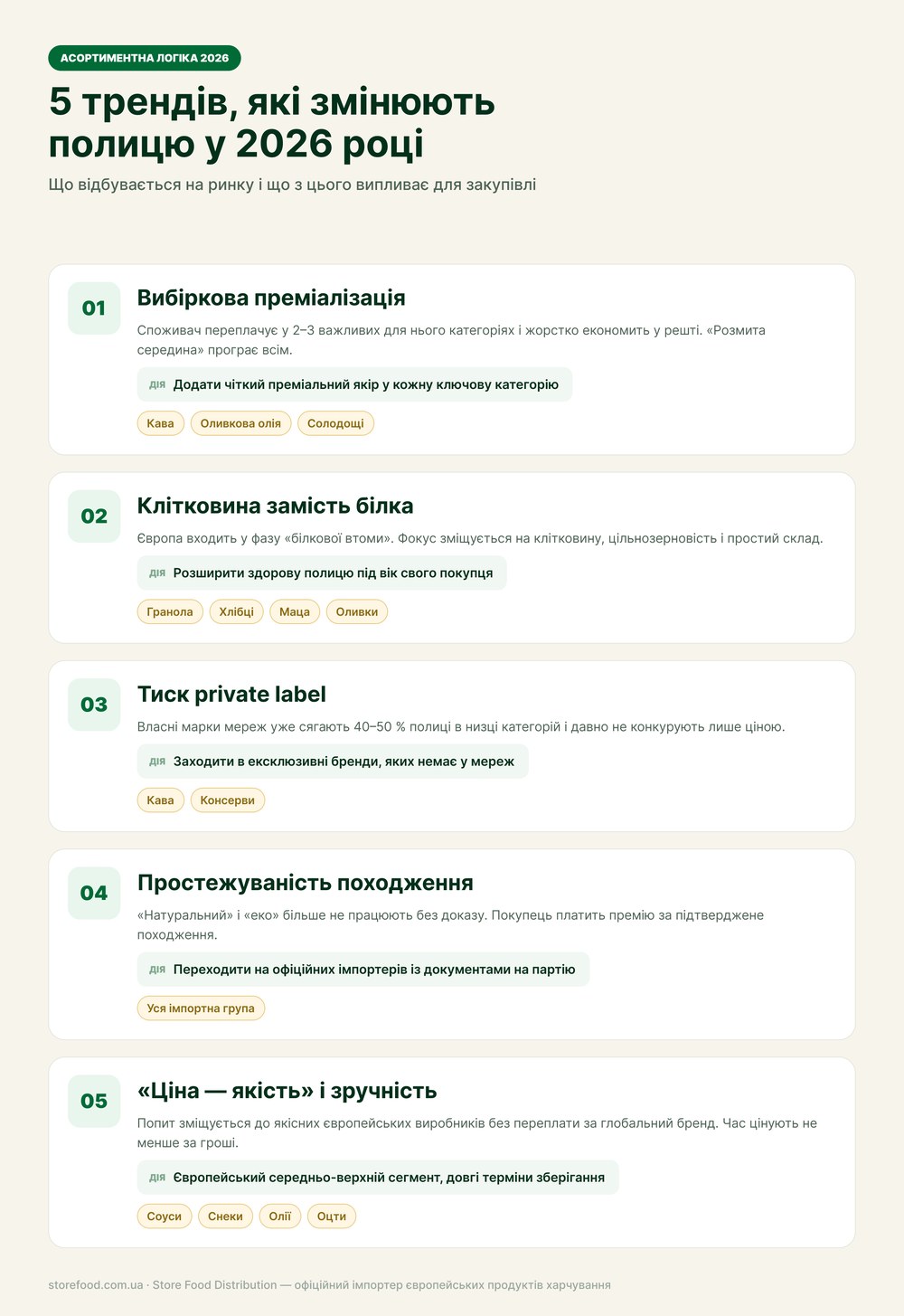 АСОРТИМЕНТНА ЛОГІКА 2026

5 трендів, які змінюють полицю у 2026 році

Що відбувається на ринку і що з цього випливає для закупівлі

01

Вибіркова преміалізація

Споживач переплачує у 2–3 важливих для нього категоріях і жорстко економить у решті. «Розмита середина» програє всім.

ДІЯ Додати чіткий преміальний якір у кожну ключову категорію

Кава Оливкова олія Солодощі

02

Клітковина замість білка

Європа входить у фазу «білкової втоми». Фокус зміщується на клітковину, цільнозерновість і простий склад.

ДІЯ Розширити здорову полицю під вік свого покупця

Гранола Хлібці Маца Оливки

03

Тиск private label

Власні марки мереж уже сягають 40–50 % полиці в низці категорій і давно не конкурують лише ціною.

ДІЯ Заходити в ексклюзивні бренди, яких немає у мереж

Кава Консерви

04

Простежуваність походження

«Натуральний» і «еко» більше не працюють без доказу. Покупець платить премію за підтверджене походження.

ДІЯ Переходити на офіційних імпортерів із документами на партію

Уся імпортна група

05

«Ціна — якість» і зручність

Попит зміщується до якісних європейських виробників без переплати за глобальний бренд. Час цінують не менше за гроші.

ДІЯ Європейський середньо-верхній сегмент, довгі терміни зберігання

Соуси Снеки Олії Оцти

storefood.com.ua · Store Food Distribution — офіційний імпортер європейських продуктів харчування